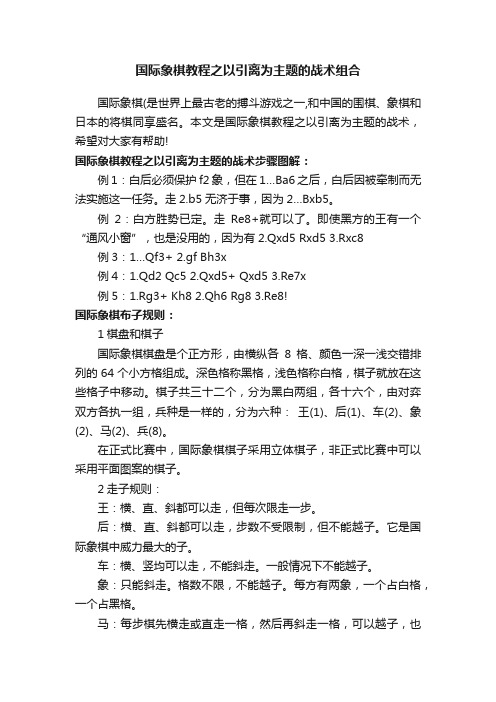 国际象棋教程之以引离为主题的战术组合

国际象棋(是世界上最古老的搏斗游戏之一,和中国的围棋、象棋和日本的将棋同享盛名。本文是国际象棋教程之以引离为主题的战术，希望对大家有帮助!

国际象棋教程之以引离为主题的战术步骤图解：

例 1：白后必须保护 f2 象，但在 1...Ba6 之后，白后因被牵制而无法实施这一任务。走 2.b5 无济于事，因为 2...Bxb5。

例 2：白方胜势已定。走 Re8+就可以了。即使黑方的王有一个“通风小窗”，也是没用的，因为有 2.Qxd5 Rxd5 3.Rxc8

例 3：1...Qf3+ 2.gf Bh3x

例 4：1.Qd2 Qc5 2.Qxd5+ Qxd5 3.Re7x

例 5：1.Rg3+ Kh8 2.Qh6 Rg8 3.Re8!

国际象棋布子规则：

1 棋盘和棋子

国际象棋棋盘是个正方形，由横纵各 8 格、颜色一深一浅交错排列的 64 个小方格组成。深色格称黑格，浅色格称白格，棋子就放在这些格子中移动。棋子共三十二个，分为黑白两组，各十六个，由对弈双方各执一组，兵种是一样的，分为六种： 王(1)、后(1)、车(2)、象(2)、马(2)、兵(8)。

在正式比赛中，国际象棋棋子采用立体棋子，非正式比赛中可以采用平面图案的棋子。

2 走子规则：

王：横、直、斜都可以走，但每次限走一步。

后：横、直、斜都可以走，步数不受限制，但不能越子。它是国际象棋中威力最大的子。

车：横、竖均可以走，不能斜走。一般情况下不能越子。

象：只能斜走。格数不限，不能越子。每方有两象，一个占白格，一个占黑格。

马：每步棋先横走或直走一格，然后再斜走一格，可以越子，也